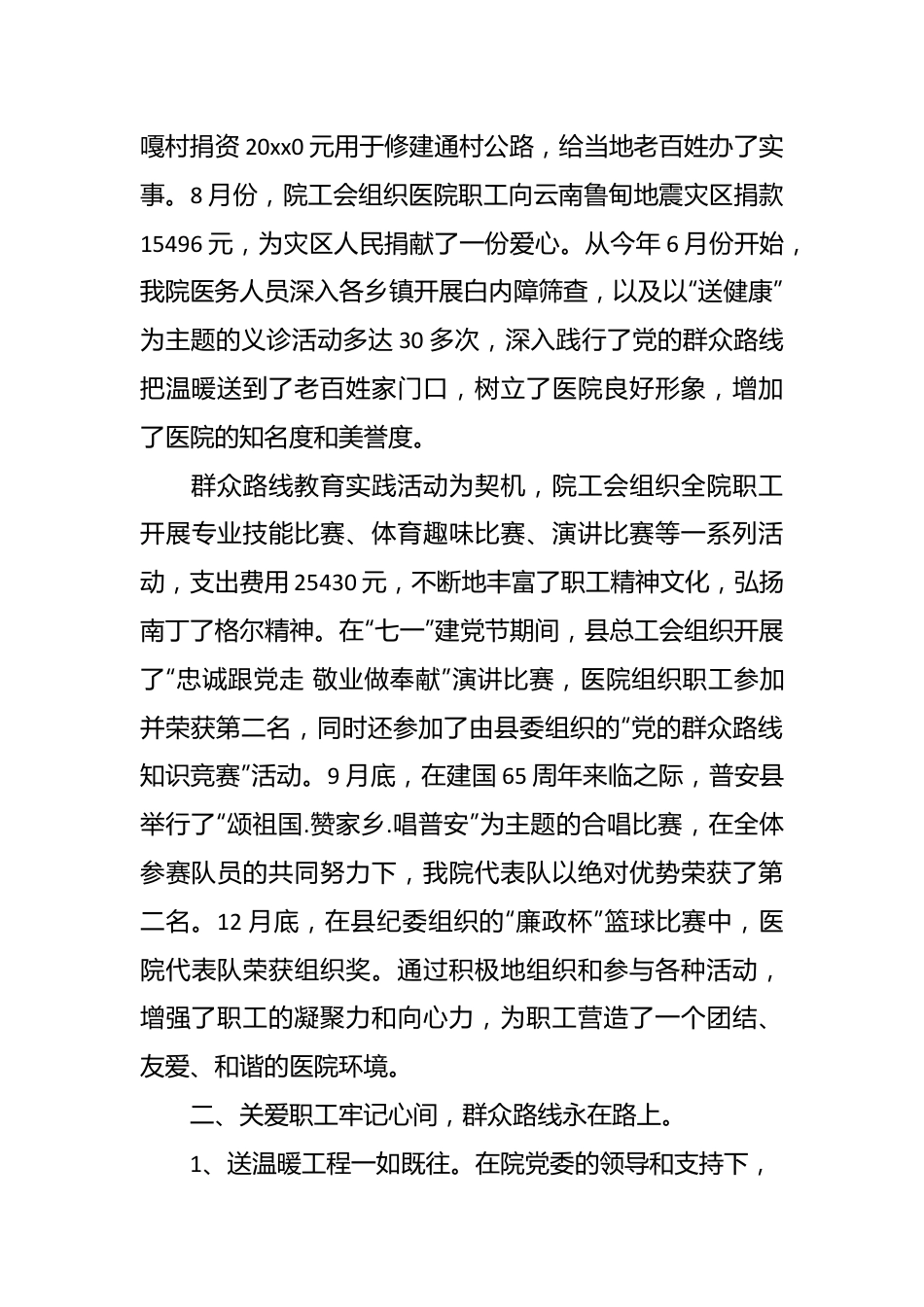 嘎村捐资 20xx0 元用于修建通村公路，给当地老百姓办了实事。8 月份，院工会组织医院职工向云南鲁甸地震灾区捐款 15496 元，为灾区人民捐献了一份爱心。从今年 6 月份开始，我院医务人员深入各乡镇开展白内障筛查，以及以“送健康”为主题的义诊活动多达 30 多次，深入践行了党的群众路线把温暖送到了老百姓家门口，树立了医院良好形象，增加了医院的知名度和美誉度。

群众路线教育实践活动为契机，院工会组织全院职工开展专业技能比赛、体育趣味比赛、演讲比赛等一系列活动，支出费用 25430 元，不断地丰富了职工精神文化，弘扬南丁了格尔精神。在“七一”建党节期间，县总工会组织开展了“忠诚跟党走 敬业做奉献”演讲比赛，医院组织职工参加并荣获第二名，同时还参加了由县委组织的“党的群众路线知识竞赛”活动。9 月底，在建国 65 周年来临之际，普安县举行了“颂祖国.赞家乡.唱普安”为主题的合唱比赛，在全体参赛队员的共同努力下，我院代表队以绝对优势荣获了第二名。12 月底，在县纪委组织的“廉政杯”篮球比赛中，医院代表队荣获组织奖。通过积极地组织和参与各种活动，增强了职工的凝聚力和向心力，为职工营造了一个团结、友爱、和谐的医院环境。

二、关爱职工牢记心间，群众路线永在路上。

1、送温暖工程一如既往。在院党委的领导和支持下，